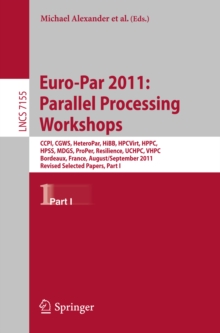 Michael Alexander et al. (Eds.)

LNCS 7155

Euro-Par 2011: Parallel Processing Workshops

CCPI, CGWS, HeteroPar, HiBB, HPCVirt, HPPC, HPSS, MDGS, ProPer, Resilience, UCHPC, VHPC
Bordeaux, France, August/September 2011
Revised Selected Papers, Part I

1 Part I

Springer